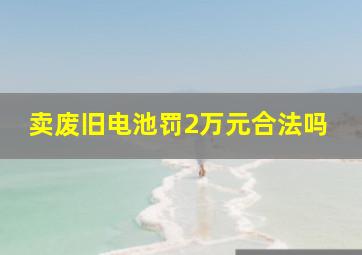 卖废旧电池罚2万元合法吗